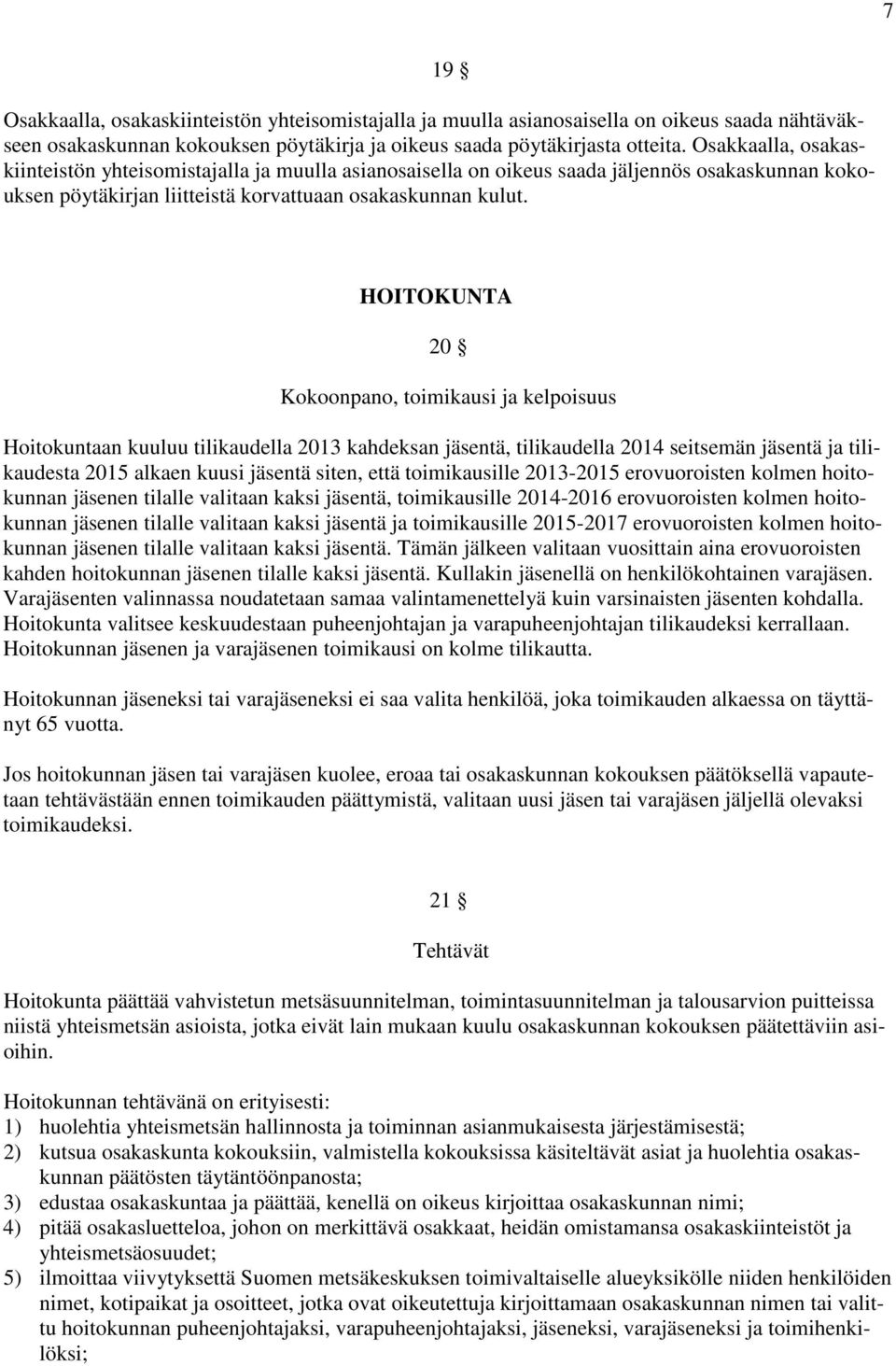 7

19 §

Osakkaalla, osakaskiinteistön yhteisomistajalla ja muulla asianosaisella on oikeus saada nähtäväkseen osakaskunnan kokouksen pöytäkirja ja oikeus saada pöytäkirjasta otteita. Osakkaalla, osakaskiinteistön yhteisomistajalla ja muulla asianosaisella on oikeus saada jäljennös osakaskunnan kokouksen pöytäkirjan liitteistä korvattuaan osakaskunnan kulut.

HOITOKUNTA

20 §

Kokoonpano, toimikausi ja kelpoisuus

Hoitokuntaan kuuluu tilikaudella 2013 kahdeksan jäsentä, tilikaudella 2014 seitsemän jäsentä ja tilikaudesta 2015 alkaen kuusi jäsentä siten, että toimikausille 2013-2015 erovuoroisten kolmen hoitokunnan jäsenen tilalle valitaan kaksi jäsentä, toimikausille 2014-2016 erovuoroisten kolmen hoitokunnan jäsenen tilalle valitaan kaksi jäsentä ja toimikausille 2015-2017 erovuoroisten kolmen hoitokunnan jäsenen tilalle valitaan kaksi jäsentä. Tämän jälkeen valitaan vuosittain aina erovuoroisten kahden hoitokunnan jäsenen tilalle kaksi jäsentä. Kullakin jäsenellä on henkilökohtainen varajäsen. Varajäsenten valinnassa noudatetaan samaa valintamenettelyä kuin varsinaisten jäsenten kohdalla. Hoitokunta valitsee keskuudestaan puheenjohtajan ja varapuheenjohtajan tilikaudeksi kerrallaan. Hoitokunnan jäsenen ja varajäsenen toimikausi on kolme tilikautta.

Hoitokunnan jäseneksi tai varajäseneksi ei saa valita henkilöä, joka toimikauden alkaessa on täyttänyt 65 vuotta.

Jos hoitokunnan jäsen tai varajäsen kuolee, eroaa tai osakaskunnan kokouksen päätöksellä vapautetaan tehtävästään ennen toimikauden päättymistä, valitaan uusi jäsen tai varajäsen jäljellä olevaksi toimikaudeksi.

21 §

Tehtävät

Hoitokunta päättää vahvistetun metsäsuunnitelman, toimintasuunnitelman ja talousarvion puitteissa niistä yhteismetsän asioista, jotka eivät lain mukaan kuulu osakaskunnan kokouksen päätettäviin asioihin.

Hoitokunnan tehtävänä on erityisesti:
1) huolehtia yhteismetsän hallinnosta ja toiminnan asianmukaisesta järjestämisestä;
2) kutsua osakaskunta kokouksiin, valmistella kokouksissa käsiteltävät asiat ja huolehtia osakaskunnan päätösten täytäntöönpanosta;
3) edustaa osakaskuntaa ja päättää, kenellä on oikeus kirjoittaa osakaskunnan nimi;
4) pitää osakasluetteloa, johon on merkittävä osakkaat, heidän omistamansa osakaskiinteistöt ja yhteismetsäosuudet;
5) ilmoittaa viivytyksettä Suomen metsäkeskuksen toimivaltaiselle alueyksikölle niiden henkilöiden nimet, kotipaikat ja osoitteet, jotka ovat oikeutettuja kirjoittamaan osakaskunnan nimen tai valittu hoitokunnan puheenjohtajaksi, varapuheenjohtajaksi, jäseneksi, varajäseneksi ja toimihenkilöksi;